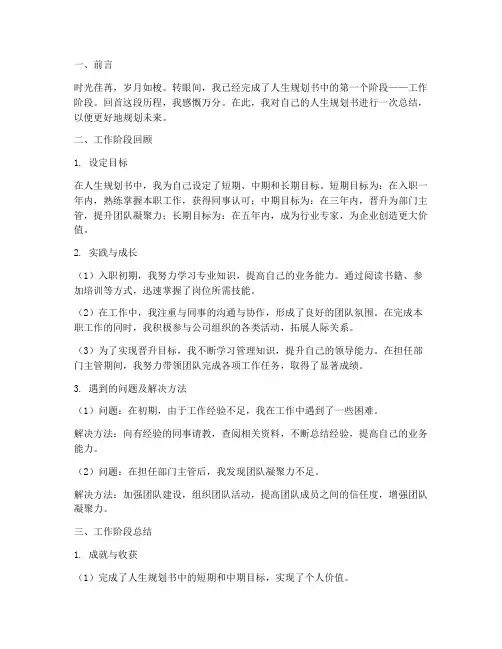 一、前言

时光荏苒，岁月如梭。转眼间，我已经完成了人生规划书中的第一个阶段——工作阶段。回首这段历程，我感慨万分。在此，我对自己的人生规划书进行一次总结，以便更好地规划未来。

二、工作阶段回顾

1. 设定目标

在人生规划书中，我为自己设定了短期、中期和长期目标。短期目标为：在入职一年内，熟练掌握本职工作，获得同事认可；中期目标为：在三年内，晋升为部门主管，提升团队凝聚力；长期目标为：在五年内，成为行业专家，为企业创造更大价值。

2. 实践与成长

（1）入职初期，我努力学习专业知识，提高自己的业务能力。通过阅读书籍、参加培训等方式，迅速掌握了岗位所需技能。

（2）在工作中，我注重与同事的沟通与协作，形成了良好的团队氛围。在完成本职工作的同时，我积极参与公司组织的各类活动，拓展人际关系。

（3）为了实现晋升目标，我不断学习管理知识，提升自己的领导能力。在担任部门主管期间，我努力带领团队完成各项工作任务，取得了显著成绩。

3. 遇到的问题及解决方法

（1）问题：在初期，由于工作经验不足，我在工作中遇到了一些困难。

解决方法：向有经验的同事请教，查阅相关资料，不断总结经验，提高自己的业务能力。

（2）问题：在担任部门主管后，我发现团队凝聚力不足。

解决方法：加强团队建设，组织团队活动，提高团队成员之间的信任度，增强团队凝聚力。

三、工作阶段总结

1. 成就与收获

（1）完成了人生规划书中的短期和中期目标，实现了个人价值。